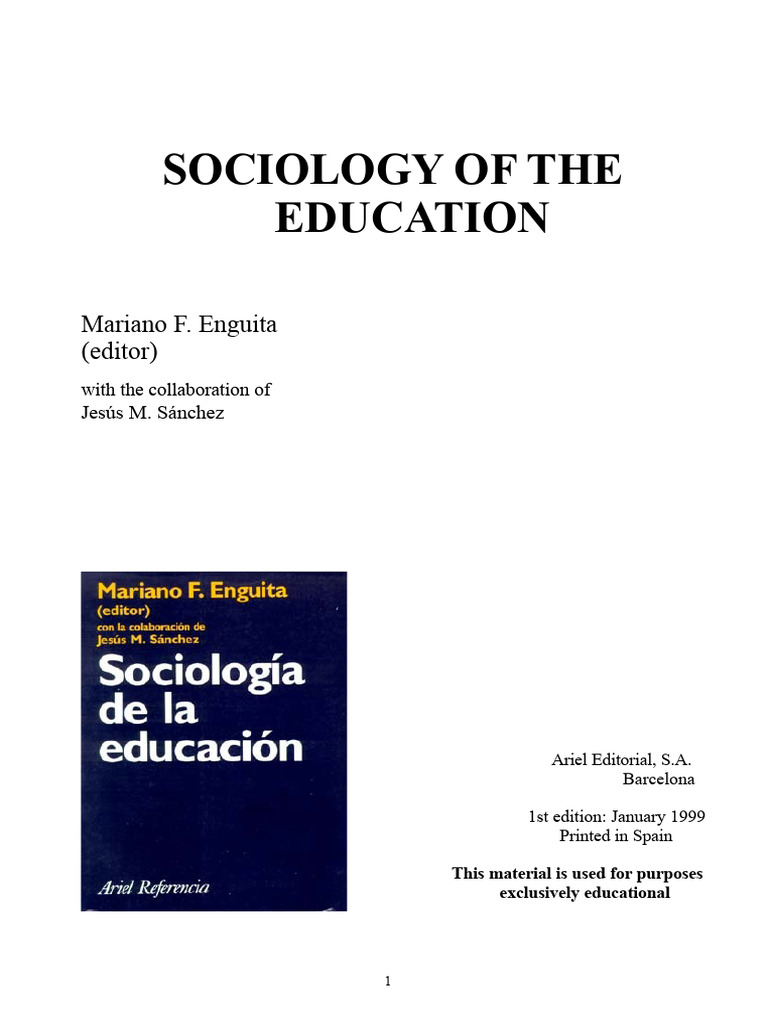 SOCIOLOGY OF THE EDUCATION

Mariano F. Enguita
(editor)

with the collaboration of
Jesús M. Sánchez

Mariano F. Enguita
(editor)
con la colaboración de
Jesús M. Sánchez
Sociología de la educación

Ariel Referencia

Ariel Editorial, S.A.
Barcelona

1st edition: January 1999
Printed in Spain

This material is used for purposes exclusively educational

1